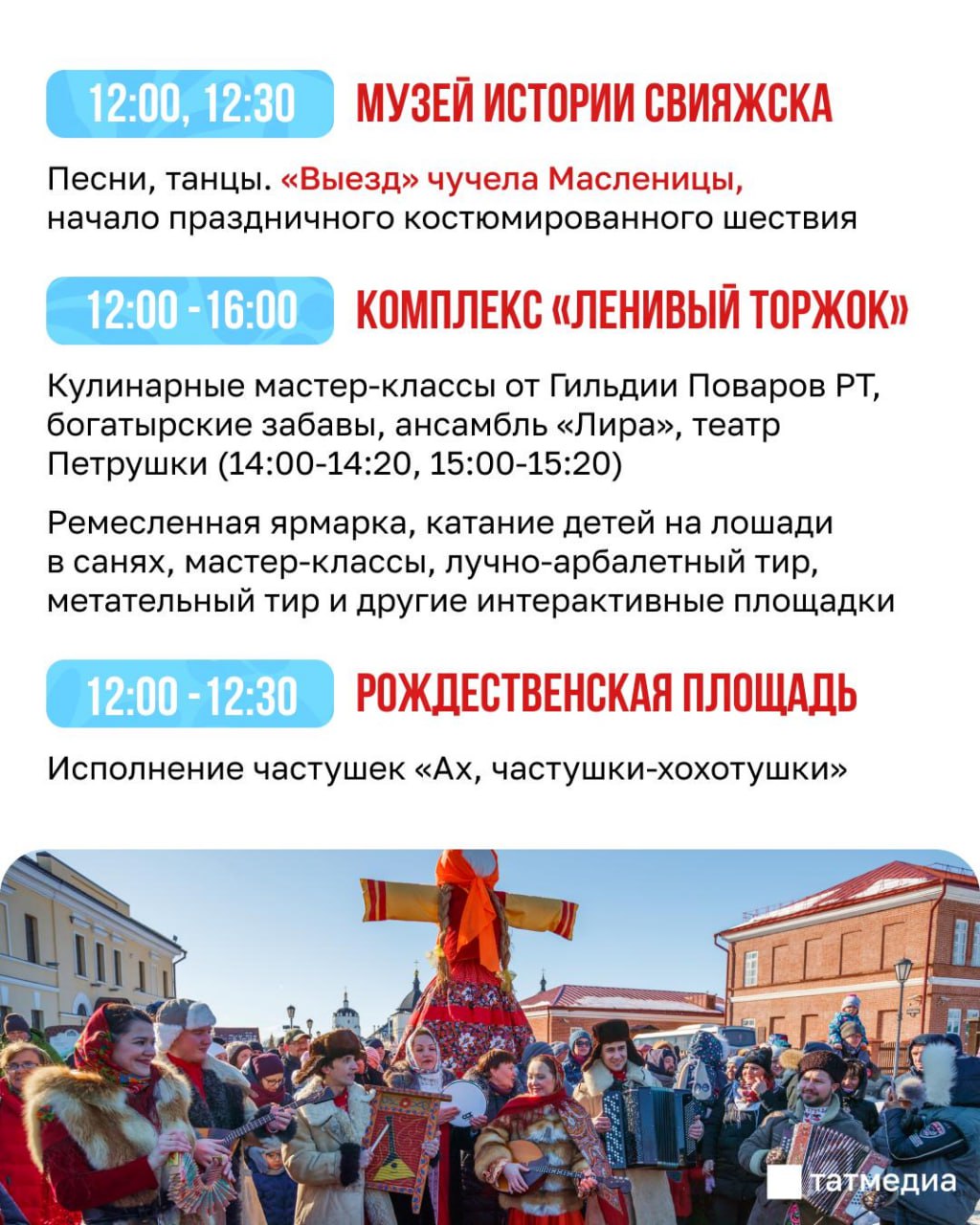 12:00, 12:30

МУЗЕЙ ИСТОРИИ СВИЯЖСКА

Песни, танцы. «Выезд» чучела Масленицы, начало праздничного костюмированного шествия

12:00 - 16:00

КОМПЛЕКС «ЛЕНИВЫЙ ТОРЖОК»

Кулинарные мастер-классы от Гильдии Поваров РТ, богатырские забавы, ансамбль «Лира», театр Петрушки (14:00-14:20, 15:00-15:20)

Ремесленная ярмарка, катание детей на лошади в санях, мастер-классы, лучно-арбалетный тир, метательный тир и другие интерактивные площадки

12:00 - 12:30

РОЖДЕСТВЕНСКАЯ ПЛОЩАДЬ

Исполнение частушек «Ах, частушки-хохотушки»

татмедиа